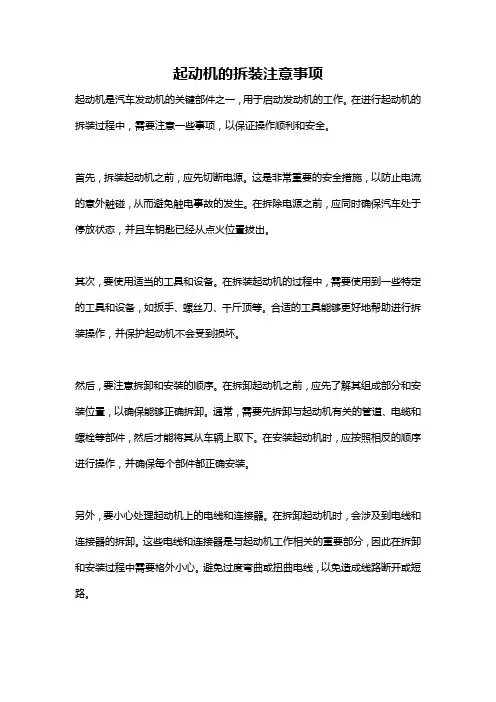 起动机的拆装注意事项

起动机是汽车发动机的关键部件之一，用于启动发动机的工作。在进行起动机的拆装过程中，需要注意一些事项，以保证操作顺利和安全。

首先，拆装起动机之前，应先切断电源。这是非常重要的安全措施，以防止电流的意外触碰，从而避免触电事故的发生。在拆除电源之前，应同时确保汽车处于停放状态，并且车钥匙已经从点火位置拔出。

其次，要使用适当的工具和设备。在拆装起动机的过程中，需要使用到一些特定的工具和设备，如扳手、螺丝刀、千斤顶等。合适的工具能够更好地帮助进行拆装操作，并保护起动机不会受到损坏。

然后，要注意拆卸和安装的顺序。在拆卸起动机之前，应先了解其组成部分和安装位置，以确保能够正确拆卸。通常，需要先拆卸与起动机有关的管道、电缆和螺栓等部件，然后才能将其从车辆上取下。在安装起动机时，应按照相反的顺序进行操作，并确保每个部件都正确安装。

另外，要小心处理起动机上的电线和连接器。在拆卸起动机时，会涉及到电线和连接器的拆卸。这些电线和连接器是与起动机工作相关的重要部分，因此在拆卸和安装过程中需要格外小心。避免过度弯曲或扭曲电线，以免造成线路断开或短路。